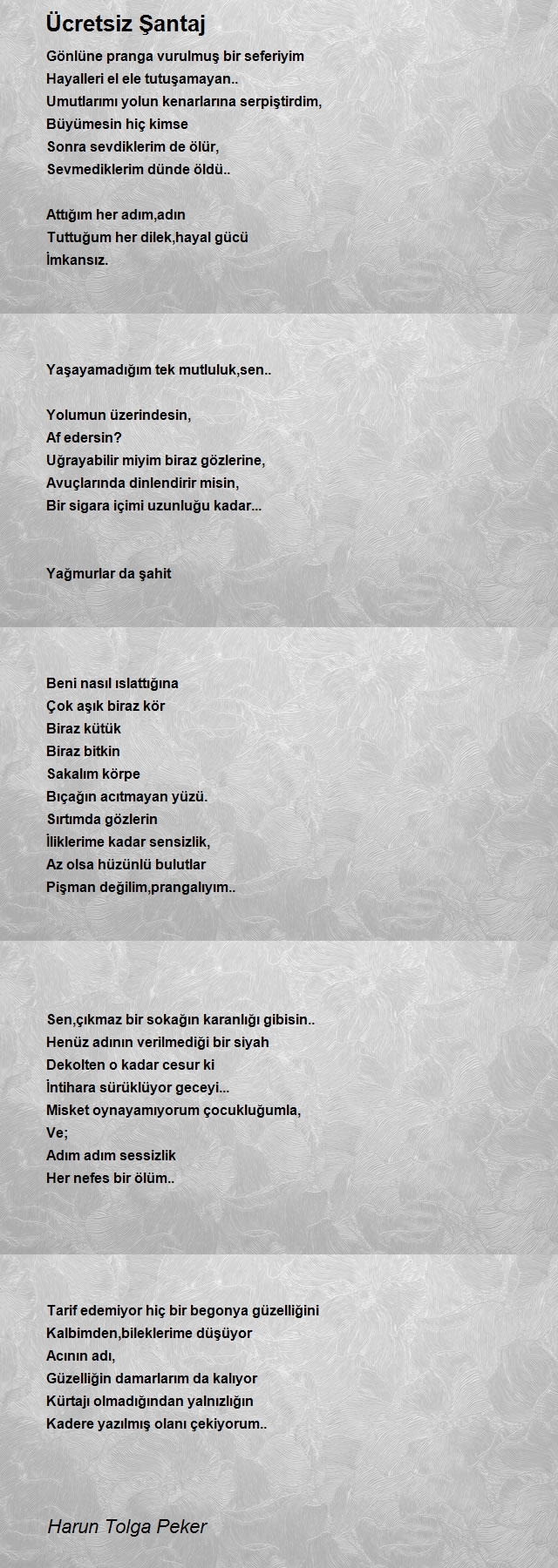 Ücretsiz Şantaj

Gönlüne pranga vurulmuş bir seferiyim
Hayalleri el ele tutuşamayan..
Umutlarımı yolun kenarlarına serpiştirdim,
Büyümesin hiç kimse
Sonra sevdiklerim de ölür,
Sevmediklerim dünde öldü..

Attığım her adım,adın
Tuttuğum her dilek,hayal gücü
İmkansız.

Yaşayamadığım tek mutluluk,sen..

Yolumun üzerindesin,
Af edersin?
Uğrayabilir miyim biraz gözlerine,
Avuçlarında dinlendirir misin,
Bir sigara içimi uzunluğu kadar...

Yağmurlar da şahit

Beni nasıl ıslattığına
Çok aşık biraz kör
Biraz kütük
Biraz bitkin
Sakalım körpe
Bıçağın acıtmayan yüzü.
Sırtımda gözlerin
İliklerime kadar sensizlik,
Az olsa hüzünlü bulutlar
Pişman değilim,prangalıyım..

Sen,çıkmaz bir sokağın karanlığı gibisin..
Henüz adının verilmediği bir siyah
Dekolten o kadar cesur ki
İntihara sürüklüyor geceyi...
Misket oynayamıyorum çocukluğumla,
Ve;
Adım adım sessizlik
Her nefes bir ölüm..

Tarif edemiyor hiç bir begonya güzelliğini
Kalbimden,bileklerime düşüyor
Acının adı,
Güzelliğin damarlarım da kalıyor
Kürtajı olmadığından yalnızlığın
Kadere yazılmış olanı çekiyorum..

Harun Tolga Peker